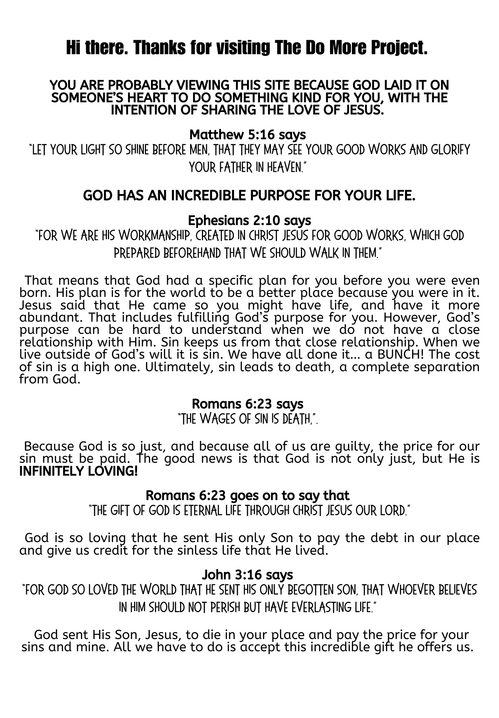 Hi there. Thanks for visiting The Do More Project.

YOU ARE PROBABLY VIEWING THIS SITE BECAUSE GOD LAID IT ON SOMEONE'S HEART TO DO SOMETHING KIND FOR YOU, WITH THE INTENTION OF SHARING THE LOVE OF JESUS.

Matthew 5:16 says
"LET YOUR LIGHT SO SHINE BEFORE MEN, THAT THEY MAY SEE YOUR GOOD WORKS AND GLORIFY YOUR FATHER IN HEAVEN."

GOD HAS AN INCREDIBLE PURPOSE FOR YOUR LIFE.

Ephesians 2:10 says
"FOR WE ARE HIS WORKMANSHIP, CREATED IN CHRIST JESUS FOR GOOD WORKS, WHICH GOD PREPARED BEFOREHAND THAT WE SHOULD WALK IN THEM."

That means that God had a specific plan for you before you were even born. His plan is for the world to be a better place because you were in it. Jesus said that He came so you might have life, and have it more abundant. That includes fulfilling God's purpose for you. However, God's purpose can be hard to understand when we do not have a close relationship with Him. Sin keeps us from that close relationship. When we live outside of God's will it is sin. We have all done it... a BUNCH! The cost of sin is a high one. Ultimately, sin leads to death, a complete separation from God.

Romans 6:23 says
"THE WAGES OF SIN IS DEATH,".

Because God is so just, and because all of us are guilty, the price for our sin must be paid. The good news is that God is not only just, but He is INFINITELY LOVING!

Romans 6:23 goes on to say that
"THE GIFT OF GOD IS ETERNAL LIFE THROUGH CHRIST JESUS OUR LORD."

God is so loving that he sent His only Son to pay the debt in our place and give us credit for the sinless life that He lived.

John 3:16 says
"FOR GOD SO LOVED THE WORLD THAT HE SENT HIS ONLY BEGOTTEN SON, THAT WHOEVER BELIEVES IN HIM SHOULD NOT PERISH BUT HAVE EVERLASTING LIFE."

God sent His Son, Jesus, to die in your place and pay the price for your sins and mine. All we have to do is accept this incredible gift he offers us.